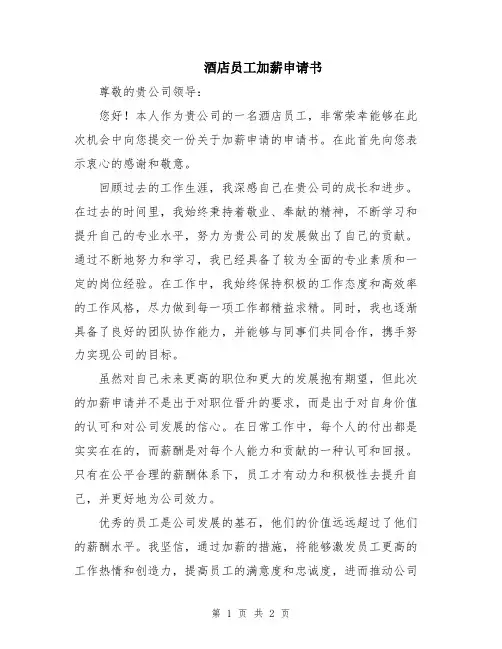 酒店员工加薪申请书

尊敬的贵公司领导：

您好！本人作为贵公司的一名酒店员工，非常荣幸能够在此次机会中向您提交一份关于加薪申请的申请书。在此首先向您表示衷心的感谢和敬意。

回顾过去的工作生涯，我深感自己在贵公司的成长和进步。在过去的时间里，我始终秉持着敬业、奉献的精神，不断学习和提升自己的专业水平，努力为贵公司的发展做出了自己的贡献。通过不断地努力和学习，我已经具备了较为全面的专业素质和一定的岗位经验。在工作中，我始终保持积极的工作态度和高效率的工作风格，尽力做到每一项工作都精益求精。同时，我也逐渐具备了良好的团队协作能力，并能够与同事们共同合作，携手努力实现公司的目标。

虽然对自己未来更高的职位和更大的发展抱有期望，但此次的加薪申请并不是出于对职位晋升的要求，而是出于对自身价值的认可和对公司发展的信心。在日常工作中，每个人的付出都是实实在在的，而薪酬是对每个人能力和贡献的一种认可和回报。只有在公平合理的薪酬体系下，员工才有动力和积极性去提升自己，并更好地为公司效力。

优秀的员工是公司发展的基石，他们的价值远远超过了他们的薪酬水平。我坚信，通过加薪的措施，将能够激发员工更高的工作热情和创造力，提高员工的满意度和忠诚度，进而推动公司

第 1 页 共 2 页